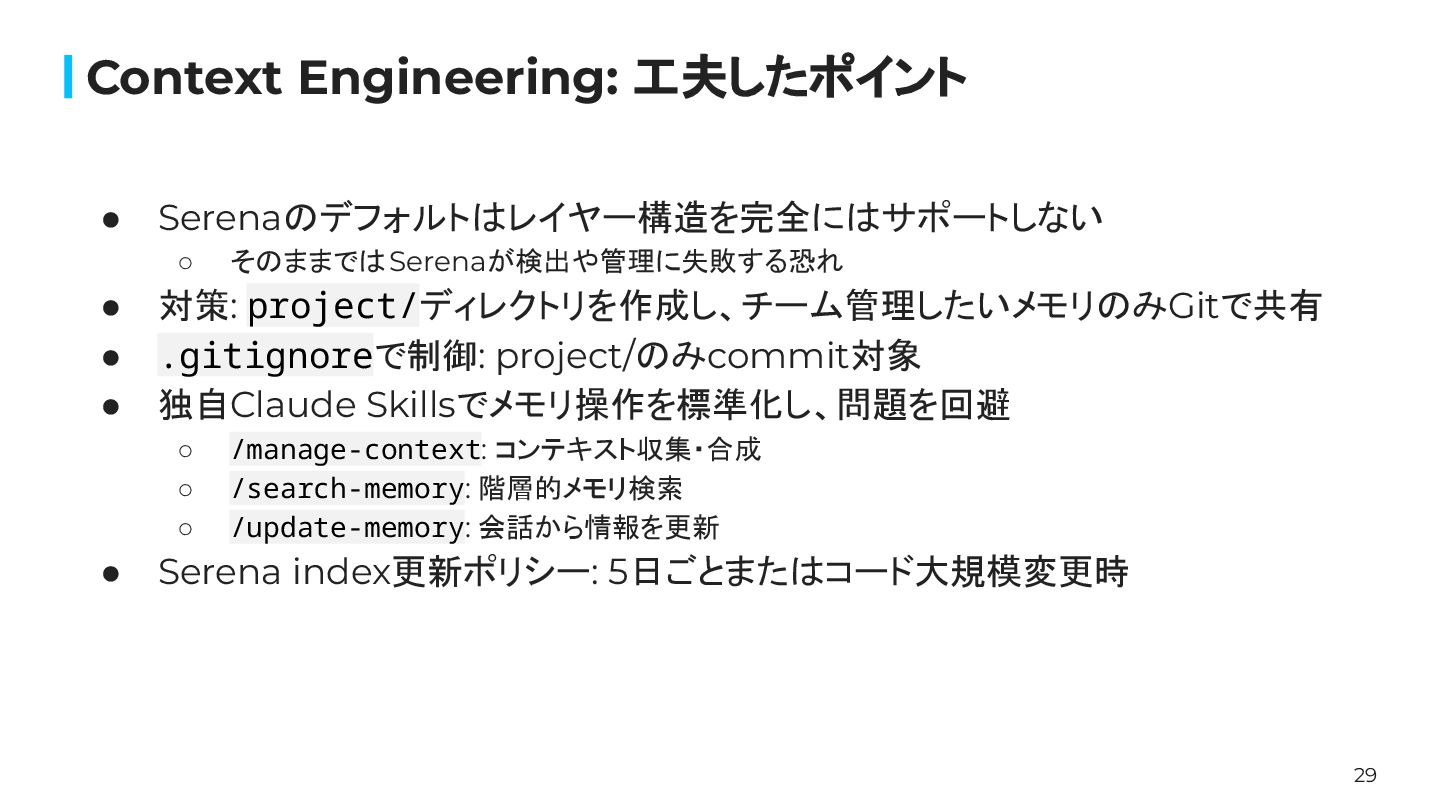 Context Engineering: 工夫したポイント

● Serenaのデフォルトはレイヤー構造を完全にはサポートしない
  ○ そのままではSerenaが検出や管理に失敗する恐れ
● 対策: project/ディレクトリを作成し、チーム管理したいメモリのみGitで共有
● .gitignoreで制御: project/のみcommit対象
● 独自Claude Skillsでメモリ操作を標準化し、問題を回避
  ○ /manage-context: コンテキスト収集・合成
  ○ /search-memory: 階層的メモリ検索
  ○ /update-memory: 会話から情報を更新
● Serena index更新ポリシー: 5日ごとまたはコード大規模変更時

29